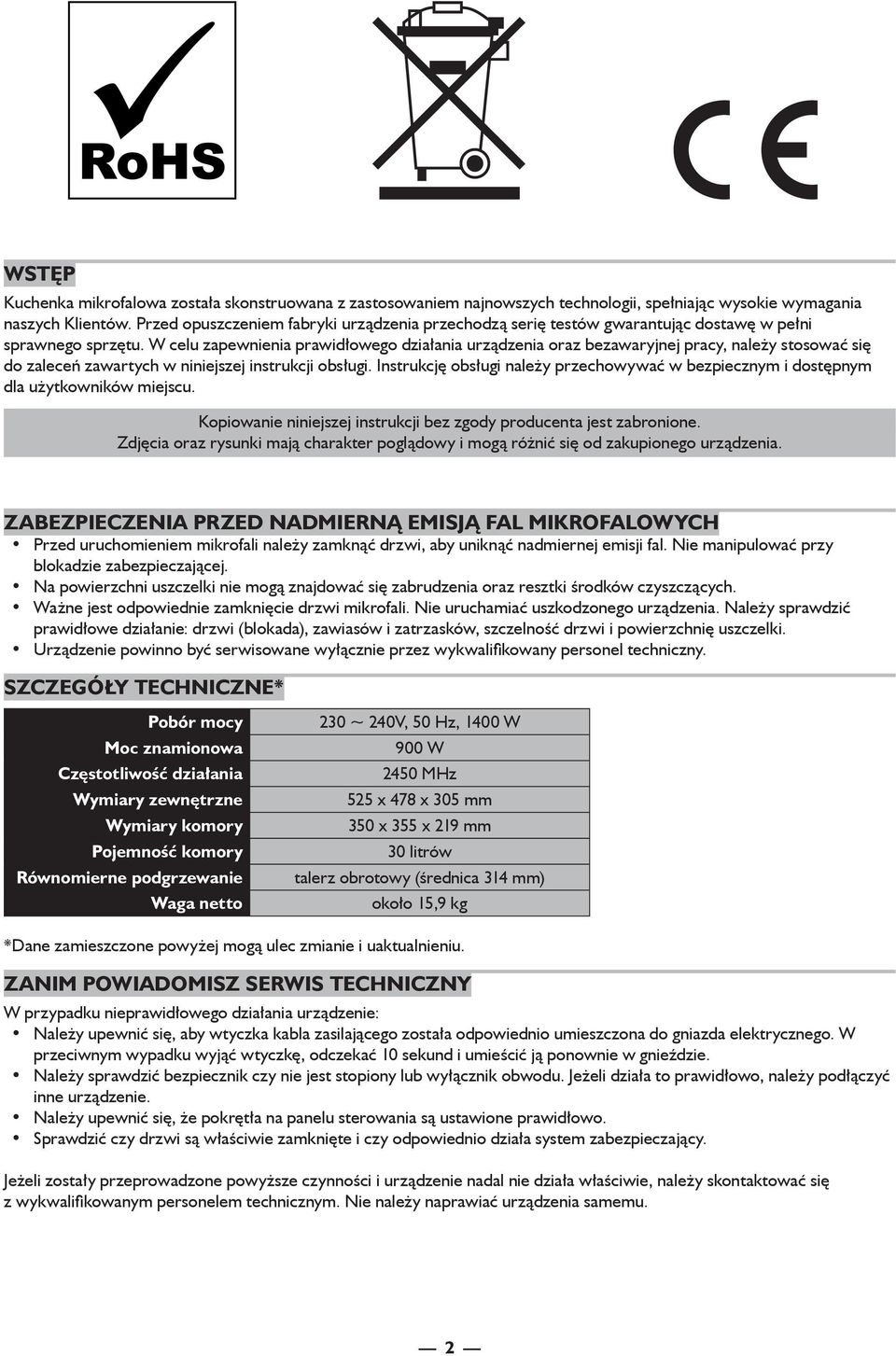 RoHS

CE

WSTĘP
Kuchenka mikrofalowa została skonstruowana z zastosowaniem najnowszych technologii, spełniając wysokie wymagania naszych Klientów. Przed opuszczeniem fabryki urządzenia przechodzą serię testów gwarantując dostawę w pełni sprawnego sprzętu. W celu zapewnienia prawidłowego działania urządzenia oraz bezawaryjnej pracy, należy stosować się do zaleceń zawartych w niniejszej instrukcji obsługi. Instrukcję obsługi należy przechowywać w bezpiecznym i dostępnym dla użytkowników miejscu.

Kopiowanie niniejszej instrukcji bez zgody producenta jest zabronione.
Zdjęcia oraz rysunki mają charakter poglądowy i mogą różnić się od zakupionego urządzenia.

ZABEZPIECZENIA PRZED NADMIERNĄ EMISJĄ FAL MIKROFALOWYCH
• Przed uruchomieniem mikrofali należy zamknąć drzwi, aby uniknąć nadmiernej emisji fal. Nie manipulować przy blokadzie zabezpieczającej.
• Na powierzchni uszczelki nie mogą znajdować się zabrudzenia oraz resztki środków czyszczących.
• Ważne jest odpowiednie zamknięcie drzwi mikrofali. Nie uruchamiać uszkodzonego urządzenia. Należy sprawdzić prawidłowe działanie: drzwi (blokada), zawiasów i zatrzasków, szczelność drzwi i powierzchnię uszczelki.
• Urządzenie powinno być serwisowane wyłącznie przez wykwalifikowany personel techniczny.

SZCZEGÓŁY TECHNICZNE*

| Pobór mocy | 230 ~ 240V, 50 Hz, 1400 W |
|---|---|
| Moc znamionowa | 900 W |
| Częstotliwość działania | 2450 MHz |
| Wymiary zewnętrzne | 525 x 478 x 305 mm |
| Wymiary komory | 350 x 355 x 219 mm |
| Pojemność komory | 30 litrów |
| Równomierne podgrzewanie | talerz obrotowy (średnica 314 mm) |
| Waga netto | około 15,9 kg |

*Dane zamieszczone powyżej mogą ulec zmianie i uaktualnieniu.

ZANIM POWIADOMISZ SERWIS TECHNICZNY
W przypadku nieprawidłowego działania urządzenie:
• Należy upewnić się, aby wtyczka kabla zasilającego została odpowiednio umieszczona do gniazda elektrycznego. W przeciwnym wypadku wyjąć wtyczkę, odczekać 10 sekund i umieścić ją ponownie w gnieździe.
• Należy sprawdzić bezpiecznik czy nie jest stopiony lub wyłącznik obwodu. Jeżeli działa to prawidłowo, należy podłączyć inne urządzenie.
• Należy upewnić się, że pokrętła na panelu sterowania są ustawione prawidłowo.
• Sprawdzić czy drzwi są właściwie zamknięte i czy odpowiednio działa system zabezpieczający.

Jeżeli zostały przeprowadzone powyższe czynności i urządzenie nadal nie działa właściwie, należy skontaktować się z wykwalifikowanym personelem technicznym. Nie należy naprawiać urządzenia samemu.

— 2 —